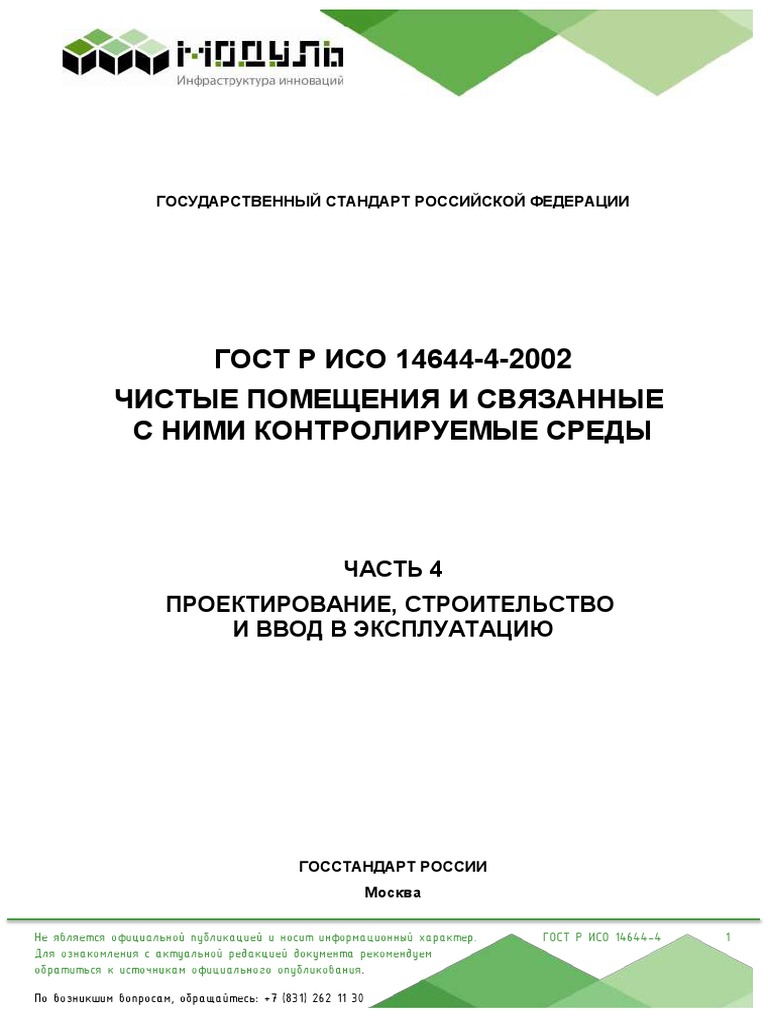 МОДУЛЬ
Инфраструктура инноваций

ГОСУДАРСТВЕННЫЙ СТАНДАРТ РОССИЙСКОЙ ФЕДЕРАЦИИ

ГОСТ Р ИСО 14644-4-2002
ЧИСТЫЕ ПОМЕЩЕНИЯ И СВЯЗАННЫЕ С НИМИ КОНТРОЛИРУЕМЫЕ СРЕДЫ

ЧАСТЬ 4
ПРОЕКТИРОВАНИЕ, СТРОИТЕЛЬСТВО И ВВОД В ЭКСПЛУАТАЦИЮ

ГОССТАНДАРТ РОССИИ
Москва

Не является официальной публикацией и носит информационный характер. Для ознакомления с актуальной редакцией документа рекомендуем обратиться к источникам официального опубликования.

ГОСТ Р ИСО 14644-4

1

По возникшим вопросам, обращайтесь: +7 (831) 262 11 30